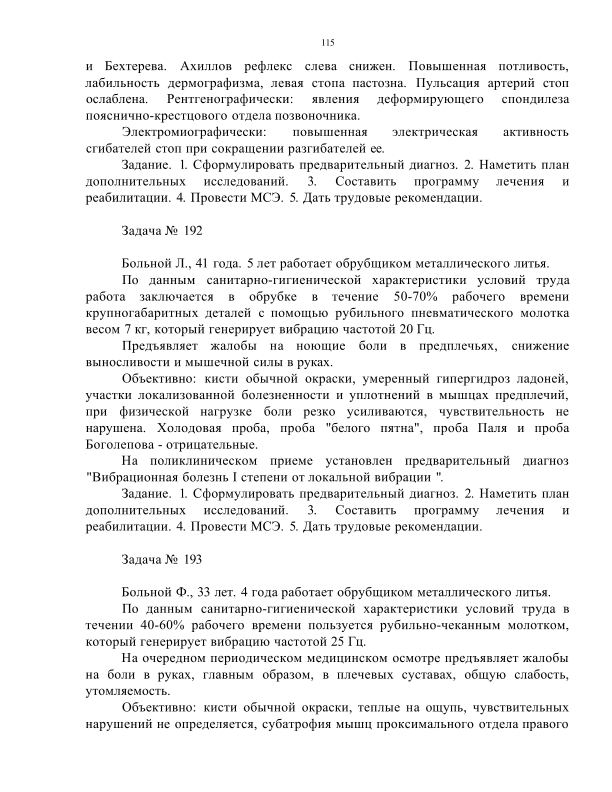 115

и Бехтерева. Ахиллов рефлекс слева снижен. Повышенная потливость, лабильность дермографизма, левая стопа пастозна. Пульсация артерий стоп ослаблена. Рентгенографически: явления деформирующего спондилеза пояснично-крестцового отдела позвоночника.

Электромиографически: повышенная электрическая активность сгибателей стоп при сокращении разгибателей ее.

Задание. 1. Сформулировать предварительный диагноз. 2. Наметить план дополнительных исследований. 3. Составить программу лечения и реабилитации. 4. Провести МСЭ. 5. Дать трудовые рекомендации.

Задача № 192

Больной Л., 41 года. 5 лет работает обрубщиком металлического литья.

По данным санитарно-гигиенической характеристики условий труда работа заключается в обрубке в течение 50-70% рабочего времени крупногабаритных деталей с помощью рубильного пневматического молотка весом 7 кг, который генерирует вибрацию частотой 20 Гц.

Предъявляет жалобы на ноющие боли в предплечьях, снижение выносливости и мышечной силы в руках.

Объективно: кисти обычной окраски, умеренный гипергидроз ладоней, участки локализованной болезненности и уплотнений в мышцах предплечий, при физической нагрузке боли резко усиливаются, чувствительность не нарушена. Холодовая проба, проба "белого пятна", проба Паля и проба Боголепова - отрицательные.

На поликлиническом приеме установлен предварительный диагноз "Вибрационная болезнь I степени от локальной вибрации ".

Задание. 1. Сформулировать предварительный диагноз. 2. Наметить план дополнительных исследований. 3. Составить программу лечения и реабилитации. 4. Провести МСЭ. 5. Дать трудовые рекомендации.

Задача № 193

Больной Ф., 33 лет. 4 года работает обрубщиком металлического литья.

По данным санитарно-гигиенической характеристики условий труда в течении 40-60% рабочего времени пользуется рубильно-чеканным молотком, который генерирует вибрацию частотой 25 Гц.

На очередном периодическом медицинском осмотре предъявляет жалобы на боли в руках, главным образом, в плечевых суставах, общую слабость, утомляемость.

Объективно: кисти обычной окраски, теплые на ощупь, чувствительных нарушений не определяется, субатрофия мышц проксимального отдела правого